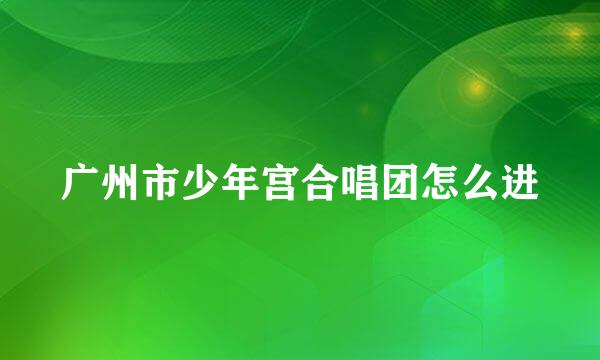 广州市少年宫合唱团怎么进